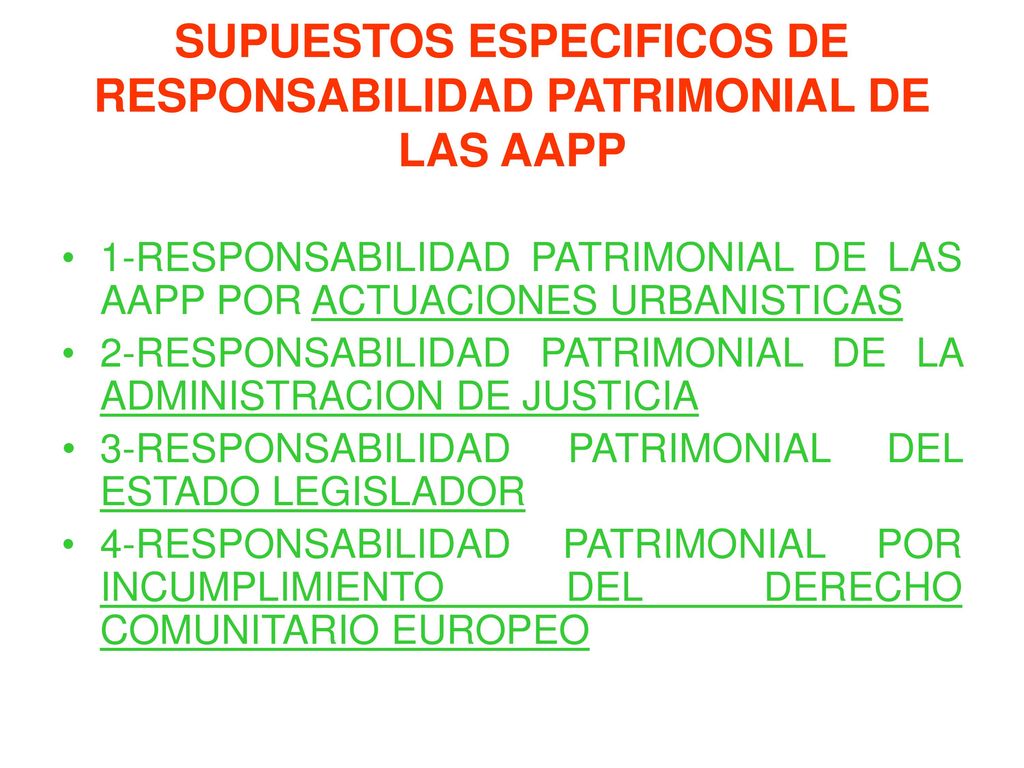 SUPUESTOS ESPECIFICOS DE RESPONSABILIDAD PATRIMONIAL DE LAS AAPP

• 1-RESPONSABILIDAD PATRIMONIAL DE LAS AAPP POR ACTUACIONES URBANISTICAS
• 2-RESPONSABILIDAD PATRIMONIAL DE LA ADMINISTRACION DE JUSTICIA
• 3-RESPONSABILIDAD PATRIMONIAL DEL ESTADO LEGISLADOR
• 4-RESPONSABILIDAD PATRIMONIAL POR INCUMPLIMIENTO DEL DERECHO COMUNITARIO EUROPEO